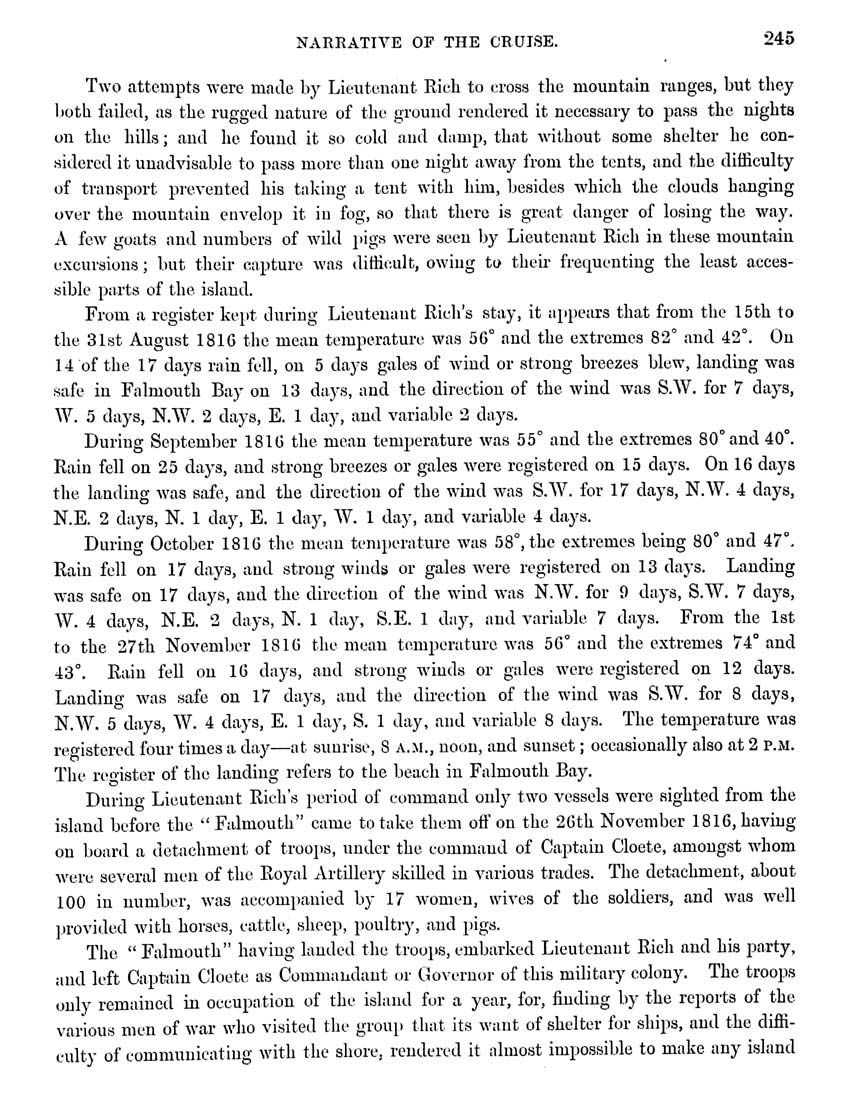 NARRATIVE OF THE CRUISE. 245

Two attempts were made by Lieutenant Rich to cross the mountain ranges, but they both failed, as the rugged nature of the ground rendered it necessary to pass the nights on the hills; and he found it so cold and damp, that without some shelter he considered it unadvisable to pass more than one night away from the tents, and the difficulty of transport prevented his taking a tent with him, besides which the clouds hanging over the mountain envelop it in fog, so that there is great danger of losing the way. A few goats and numbers of wild pigs were seen by Lieutenant Rich in these mountain excursions; but their capture was difficult, owing to their frequenting the least accessible parts of the island.

From a register kept during Lieutenant Rich's stay, it appears that from the 15th to the 31st August 1816 the mean temperature was 56° and the extremes 82° and 42°. On 14 of the 17 days rain fell, on 5 days gales of wind or strong breezes blew, landing was safe in Falmouth Bay on 13 days, and the direction of the wind was S.W. for 7 days, W. 5 days, N.W. 2 days, E. 1 day, and variable 2 days.

During September 1816 the mean temperature was 55° and the extremes 80° and 40°. Rain fell on 25 days, and strong breezes or gales were registered on 15 days. On 16 days the landing was safe, and the direction of the wind was S.W. for 17 days, N.W. 4 days, N.E. 2 days, N. 1 day, E. 1 day, W. 1 day, and variable 4 days.

During October 1816 the mean temperature was 58°, the extremes being 80° and 47°. Rain fell on 17 days, and strong winds or gales were registered on 13 days. Landing was safe on 17 days, and the direction of the wind was N.W. for 9 days, S.W. 7 days, W. 4 days, N.E. 2 days, N. 1 day, S.E. 1 day, and variable 7 days. From the 1st to the 27th November 1816 the mean temperature was 56° and the extremes 74° and 43°. Rain fell on 16 days, and strong winds or gales were registered on 12 days. Landing was safe on 17 days, and the direction of the wind was S.W. for 8 days, N.W. 5 days, W. 4 days, E. 1 day, S. 1 day, and variable 8 days. The temperature was registered four times a day—at sunrise, 8 A.M., noon, and sunset; occasionally also at 2 P.M. The register of the landing refers to the beach in Falmouth Bay.

During Lieutenant Rich's period of command only two vessels were sighted from the island before the "Falmouth" came to take them off on the 26th November 1816, having on board a detachment of troops, under the command of Captain Cloete, amongst whom were several men of the Royal Artillery skilled in various trades. The detachment, about 100 in number, was accompanied by 17 women, wives of the soldiers, and was well provided with horses, cattle, sheep, poultry, and pigs.

The "Falmouth" having landed the troops, embarked Lieutenant Rich and his party, and left Captain Cloete as Commandant or Governor of this military colony. The troops only remained in occupation of the island for a year, for, finding by the reports of the various men of war who visited the group that its want of shelter for ships, and the difficulty of communicating with the shore, rendered it almost impossible to make any island